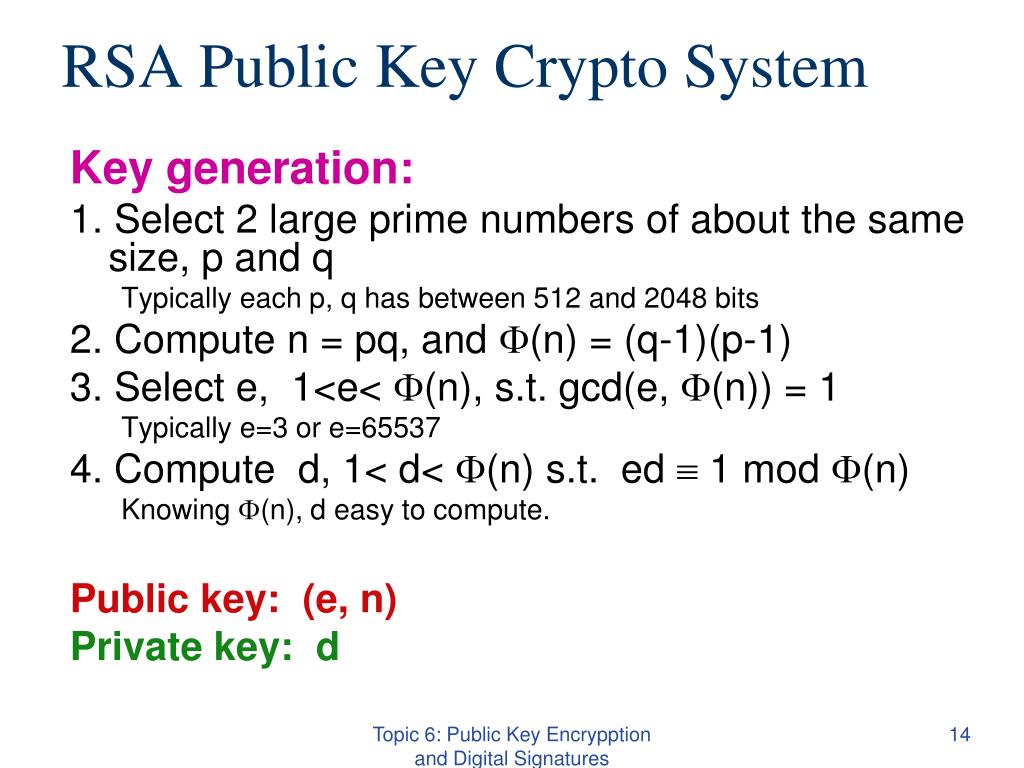 RSA Public Key Crypto System

Key generation:

1. Select 2 large prime numbers of about the same size, p and q

Typically each p, q has between 512 and 2048 bits

2. Compute n = pq, and $\Phi$(n) = (q-1)(p-1)

3. Select e, 1<e< $\Phi$(n), s.t. gcd(e, $\Phi$(n)) = 1

Typically e=3 or e=65537

4. Compute d, 1< d< $\Phi$(n) s.t. ed $\equiv$ 1 mod $\Phi$(n)

Knowing $\Phi$(n), d easy to compute.

Public key: (e, n)

Private key: d

Topic 6: Public Key Encrypption and Digital Signatures

14